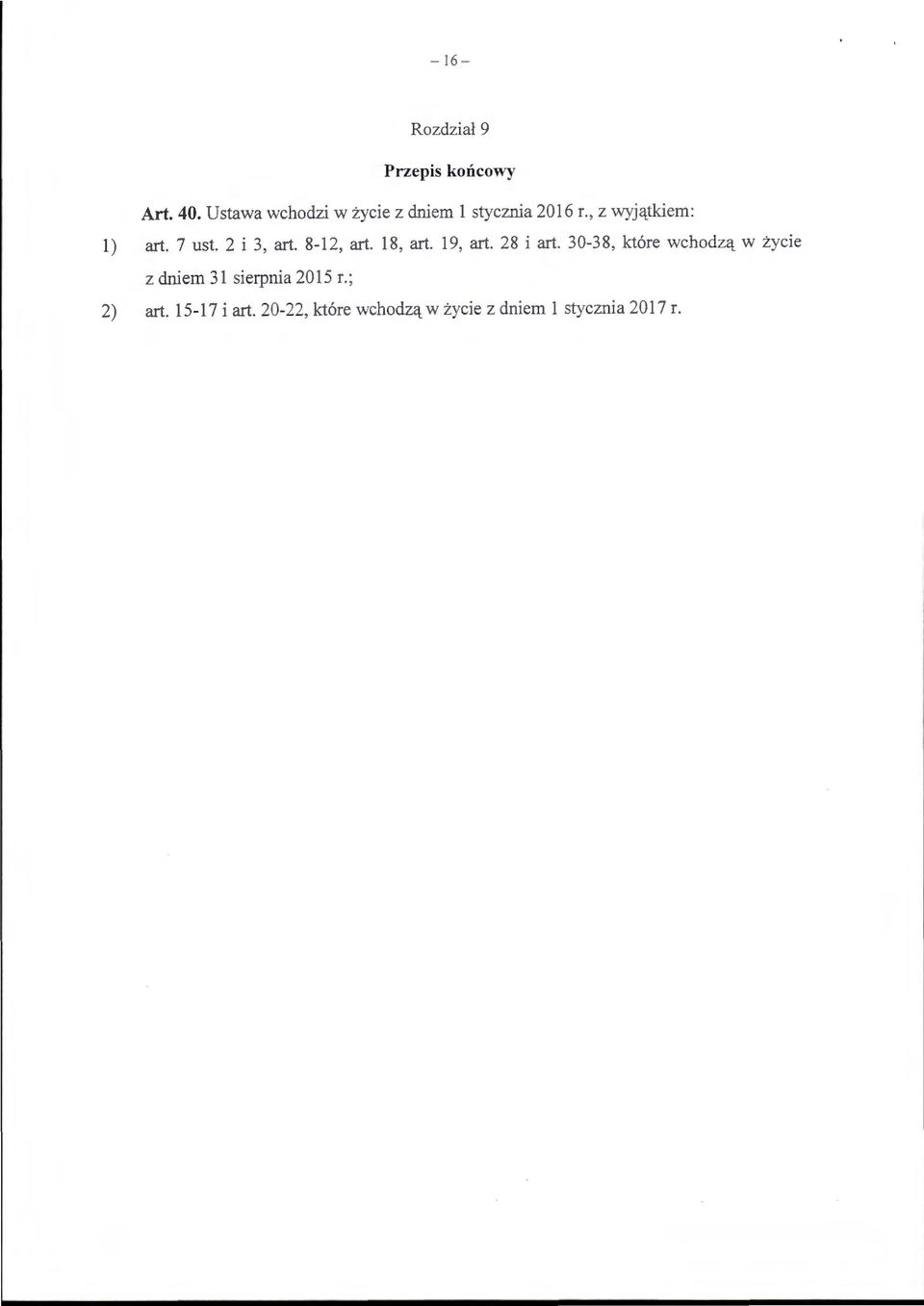 – 16 –

Rozdział 9

Przepis końcowy

Art. 40. Ustawa wchodzi w życie z dniem 1 stycznia 2016 r., z wyjątkiem:

1) art. 7 ust. 2 i 3, art. 8-12, art. 18, art. 19, art. 28 i art. 30-38, które wchodzą w życie z dniem 31 sierpnia 2015 r.;

2) art. 15-17 i art. 20-22, które wchodzą w życie z dniem 1 stycznia 2017 r.